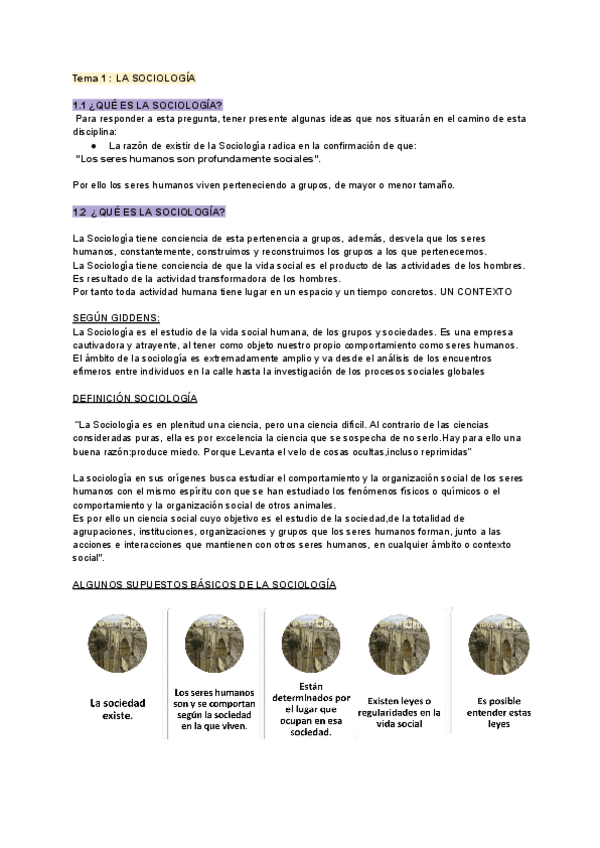 Tema 1 : LA SOCIOLOGÍA

1.1 ¿QUÉ ES LA SOCIOLOGÍA?
Para responder a esta pregunta, tener presente algunas ideas que nos situarán en el camino de esta disciplina:
● La razón de existir de la Sociología radica en la confirmación de que:
"Los seres humanos son profundamente sociales".

Por ello los seres humanos viven perteneciendo a grupos, de mayor o menor tamaño.

1.2 ¿QUÉ ES LA SOCIOLOGÍA?

La Sociología tiene conciencia de esta pertenencia a grupos, además, desvela que los seres humanos, constantemente, construimos y reconstruimos los grupos a los que pertenecemos.
La Sociología tiene conciencia de que la vida social es el producto de las actividades de los hombres. Es resultado de la actividad transformadora de los hombres.
Por tanto toda actividad humana tiene lugar en un espacio y un tiempo concretos. UN CONTEXTO

SEGÚN GIDDENS:
La Sociología es el estudio de la vida social humana, de los grupos y sociedades. Es una empresa cautivadora y atrayente, al tener como objeto nuestro propio comportamiento como seres humanos. El ámbito de la sociología es extremadamente amplio y va desde el análisis de los encuentros efímeros entre individuos en la calle hasta la investigación de los procesos sociales globales

DEFINICIÓN SOCIOLOGÍA

"La Sociología es en plenitud una ciencia, pero una ciencia difícil. Al contrario de las ciencias consideradas puras, ella es por excelencia la ciencia que se sospecha de no serlo.Hay para ello una buena razón:produce miedo. Porque Levanta el velo de cosas ocultas,incluso reprimidas"

La sociología en sus orígenes busca estudiar el comportamiento y la organización social de los seres humanos con el mismo espíritu con que se han estudiado los fenómenos físicos o químicos o el comportamiento y la organización social de otros animales.
Es por ello un ciencia social cuyo objetivo es el estudio de la sociedad,de la totalidad de agrupaciones, instituciones, organizaciones y grupos que los seres humanos forman, junto a las acciones e interacciones que mantienen con otros seres humanos, en cualquier ámbito o contexto social".

ALGUNOS SUPUESTOS BÁSICOS DE LA SOCIOLOGÍA

La sociedad existe.

Los seres humanos son y se comportan según la sociedad en la que viven.

Están determinados por el lugar que ocupan en esa sociedad.

Existen leyes o regularidades en la vida social

Es posible entender estas leyes